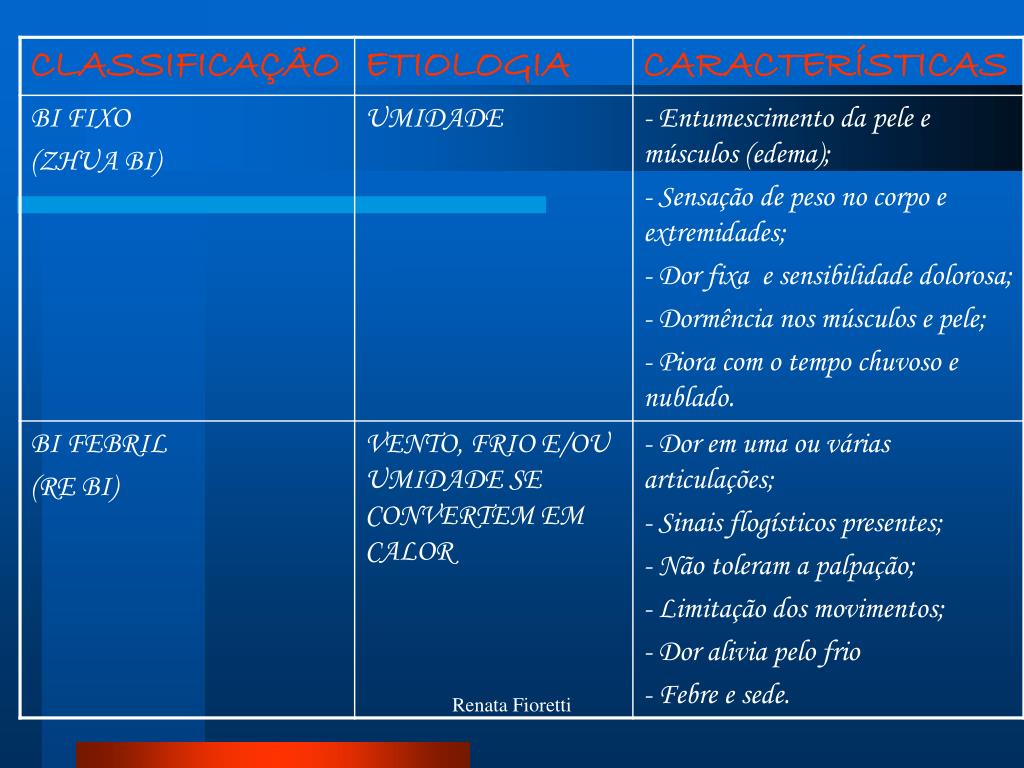 | CLASSIFICAÇÃO | ETIOLOGIA | CARACTERÍSTICAS |
|---|---|---|
| BI FIXO (ZHUA BI) | UMIDADE | - Entumescimento da pele e músculos (edema); - Sensação de peso no corpo e extremidades; - Dor fixa e sensibilidade dolorosa; - Dormência nos músculos e pele; - Piora com o tempo chuvoso e nublado. |
| BI FEBRIL (RE BI) | VENTO, FRIO E/OU UMIDADE SE CONVERTEM EM CALOR | - Dor em uma ou várias articulações; - Sinais flogísticos presentes; - Não toleram a palpação; - Limitação dos movimentos; - Dor alivia pelo frio - Febre e sede. |

Renata Fioretti